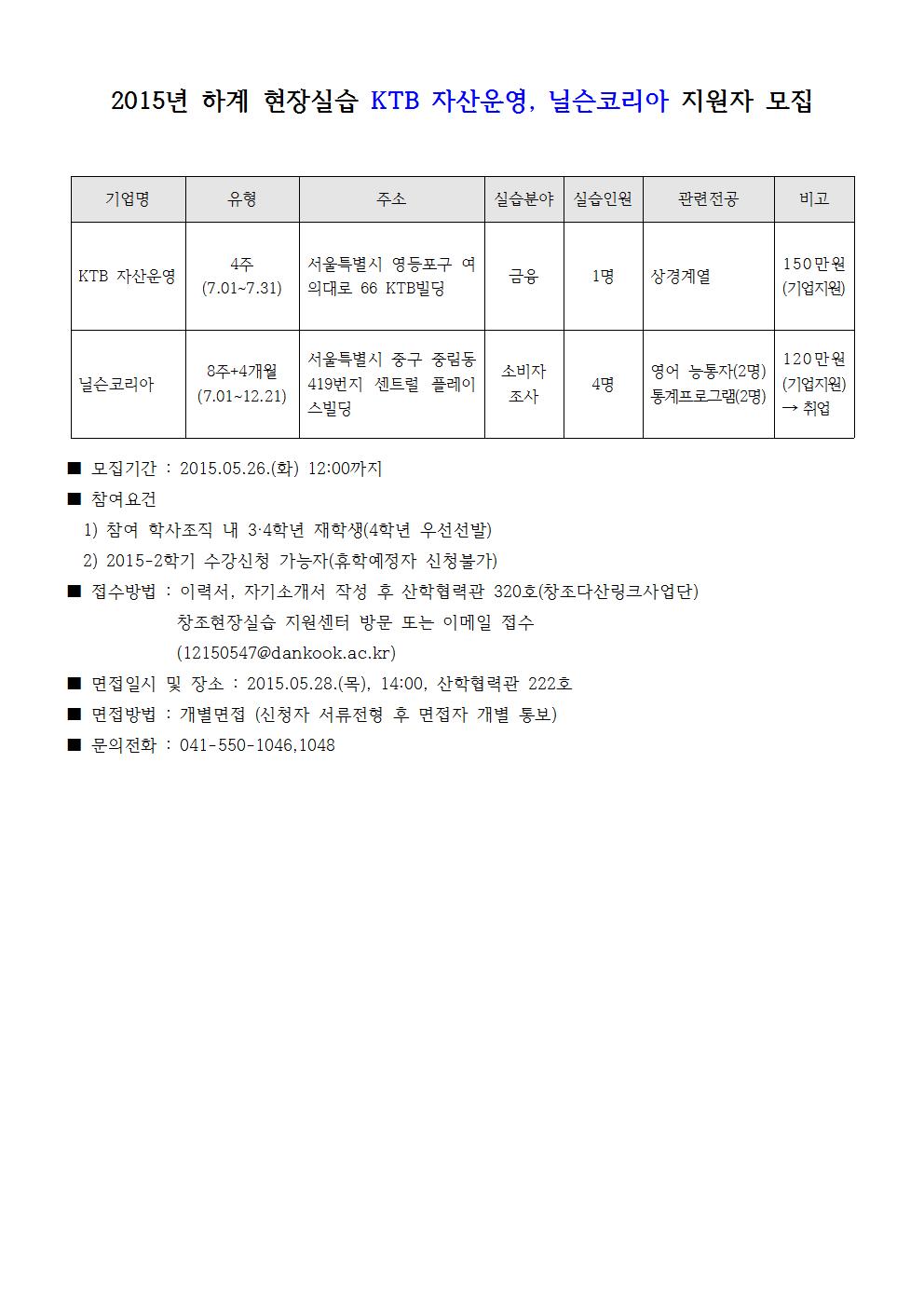 2015년 하계 현장실습 KTB 자산운영, 닐슨코리아 지원자 모집

| 기업명 | 유형 | 주소 | 실습분야 | 실습인원 | 관련전공 | 비고 |
|---|---|---|---|---|---|---|
| KTB 자산운영 | 4주 (7.01~7.31) | 서울특별시 영등포구 여의대로 66 KTB빌딩 | 금융 | 1명 | 상경계열 | 150만원 (기업지원) |
| 닐슨코리아 | 8주+4개월 (7.01~12.21) | 서울특별시 중구 중림동 419번지 센트럴 플레이스빌딩 | 소비자 조사 | 4명 | 영어 능통자(2명) 통계프로그램(2명) | 120만원 (기업지원) → 취업 |

■ 모집기간 : 2015.05.26.(화) 12:00까지
■ 참여요건
1) 참여 학사조직 내 3·4학년 재학생(4학년 우선선발)
2) 2015-2학기 수강신청 가능자(휴학예정자 신청불가)
■ 접수방법 : 이력서, 자기소개서 작성 후 산학협력관 320호(창조다산링크사업단) 창조현장실습 지원센터 방문 또는 이메일 접수 (12150547@dankook.ac.kr)
■ 면접일시 및 장소 : 2015.05.28.(목), 14:00, 산학협력관 222호
■ 면접방법 : 개별면접 (신청자 서류전형 후 면접자 개별 통보)
■ 문의전화 : 041-550-1046,1048